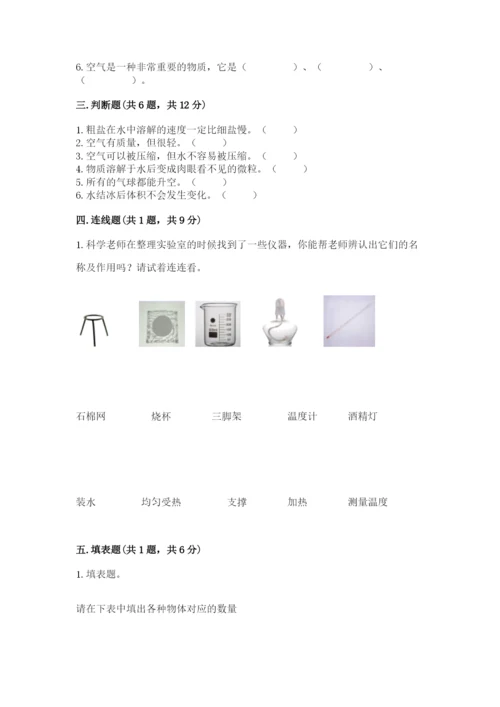 6. 空气是一种非常重要的物质，它是（　　）、（　　）、（　　）。

三. 判断题（共 6 题，共 12 分）

1. 粗盐在水中溶解的速度一定比细盐慢。（　　）
2. 空气有质量，但很轻。（　　）
3. 空气可以被压缩，但水不容易被压缩。（　　）
4. 物质溶解于水后变成肉眼看不见的微粒。（　　）
5. 所有的气球都能升空。（　　）
6. 水结冰后体积不会发生变化。（　　）

四. 连线题（共 1 题，共 9 分）

1. 科学老师在整理实验室的时候找到了一些仪器，你能帮老师辨认出它们的名称及作用吗？请试着连连看。

石棉网　　烧杯　　三脚架　　温度计　　酒精灯

装水　　均匀受热　　支撑　　加热　　测量温度

五. 填表题（共 1 题，共 6 分）

1. 填表题。

请在下表中填出各种物体对应的数量